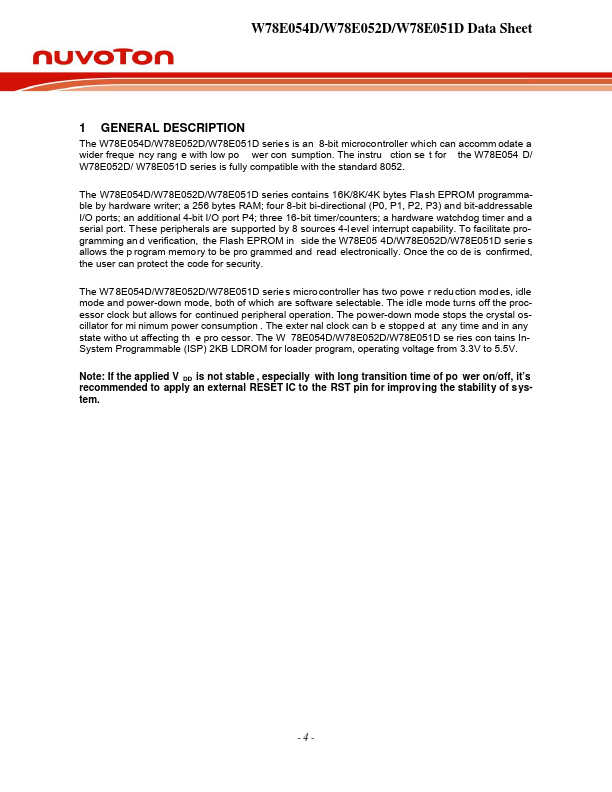 W78E054D/W78E052D/W78E051D Data Sheet

nuvoTon

1 GENERAL DESCRIPTION

The W78E054D/W78E052D/W78E051D series is an 8-bit microcontroller which can accommodate a wider frequency range with low power consumption. The instruction set for the W78E054D/W78E052D/W78E051D series is fully compatible with the standard 8052.

The W78E054D/W78E052D/W78E051D series contains 16K/8K/4K bytes Flash EPROM programmable by hardware writer; a 256 bytes RAM; four 8-bit bi-directional (P0, P1, P2, P3) and bit-addressable I/O ports; an additional 4-bit I/O port P4; three 16-bit timer/counters; a hardware watchdog timer and a serial port. These peripherals are supported by 8 sources 4-level interrupt capability. To facilitate programming and verification, the Flash EPROM inside the W78E054D/W78E052D/W78E051D series allows the program memory to be programmed and read electronically. Once the code is confirmed, the user can protect the code for security.

The W78E054D/W78E052D/W78E051D series microcontroller has two power reduction modes, idle mode and power-down mode, both of which are software selectable. The idle mode turns off the processor clock but allows for continued peripheral operation. The power-down mode stops the crystal oscillator for minimum power consumption. The external clock can be stopped at any time and in any state without affecting the processor. The W78E054D/W78E052D/W78E051D series contains In-System Programmable (ISP) 2KB LDROM for loader program, operating voltage from 3.3V to 5.5V.

Note: If the applied $V_{DD}$ is not stable, especially with long transition time of power on/off, it's recommended to apply an external RESET IC to the RST pin for improving the stability of system.

- 4 -